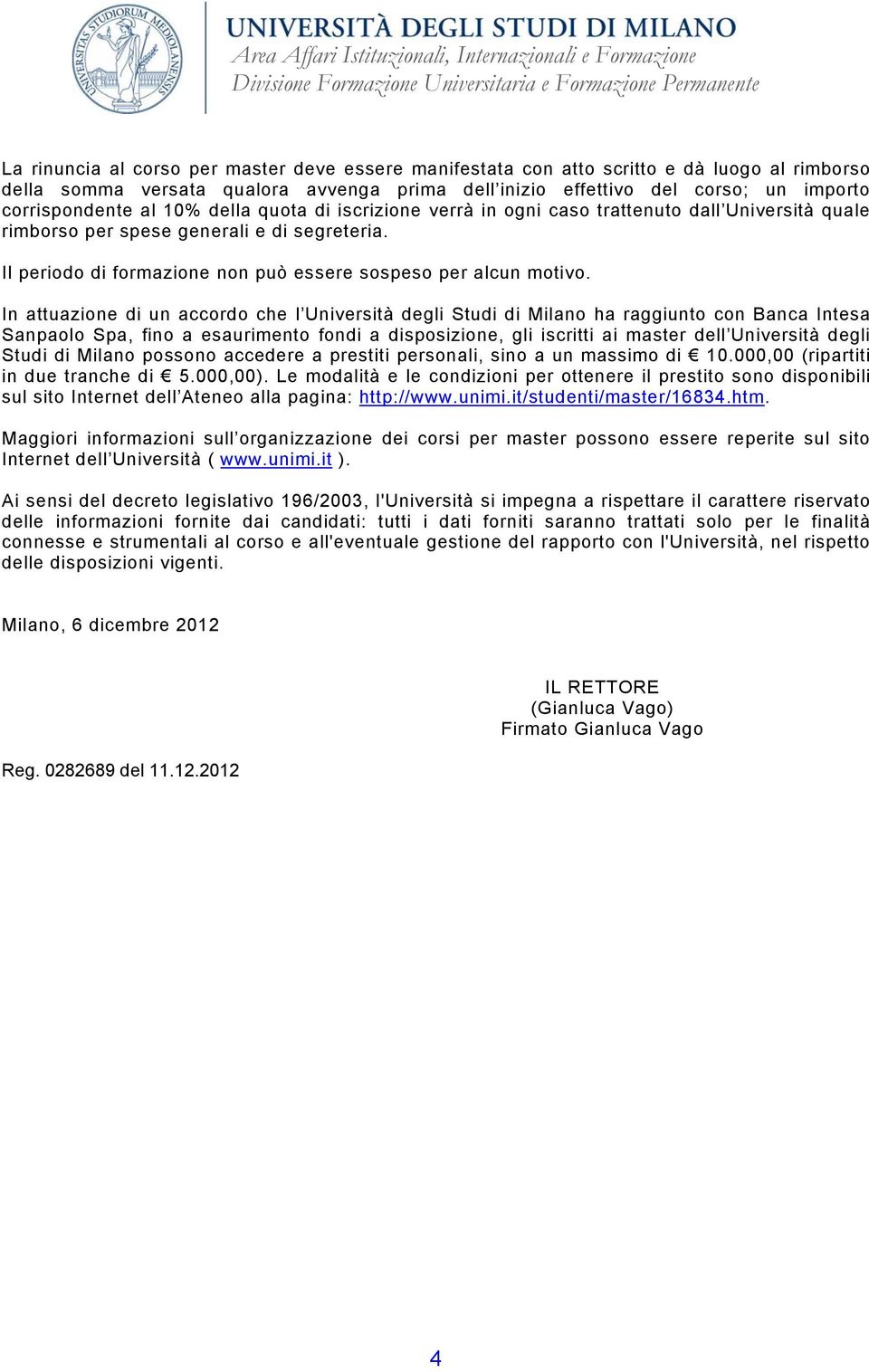 UNIVERSITAS STUDIORUM MEDIOLANENSIS

UNIVERSITÀ DEGLI STUDI DI MILANO
Area Affari Istituzionali, Internazionali e Formazione
Divisione Formazione Universitaria e Formazione Permanente

La rinuncia al corso per master deve essere manifestata con atto scritto e dà luogo al rimborso della somma versata qualora avvenga prima dell'inizio effettivo del corso; un importo corrispondente al 10% della quota di iscrizione verrà in ogni caso trattenuto dall'Università quale rimborso per spese generali e di segreteria.

Il periodo di formazione non può essere sospeso per alcun motivo.

In attuazione di un accordo che l'Università degli Studi di Milano ha raggiunto con Banca Intesa Sanpaolo Spa, fino a esaurimento fondi a disposizione, gli iscritti ai master dell'Università degli Studi di Milano possono accedere a prestiti personali, sino a un massimo di € 10.000,00 (ripartiti in due tranche di € 5.000,00). Le modalità e le condizioni per ottenere il prestito sono disponibili sul sito Internet dell'Ateneo alla pagina: http://www.unimi.it/studenti/master/16834.htm.

Maggiori informazioni sull'organizzazione dei corsi per master possono essere reperite sul sito Internet dell'Università ( www.unimi.it ).

Ai sensi del decreto legislativo 196/2003, l'Università si impegna a rispettare il carattere riservato delle informazioni fornite dai candidati: tutti i dati forniti saranno trattati solo per le finalità connesse e strumentali al corso e all'eventuale gestione del rapporto con l'Università, nel rispetto delle disposizioni vigenti.

Milano, 6 dicembre 2012

IL RETTORE
(Gianluca Vago)
Firmato Gianluca Vago

Reg. 0282689 del 11.12.2012

4